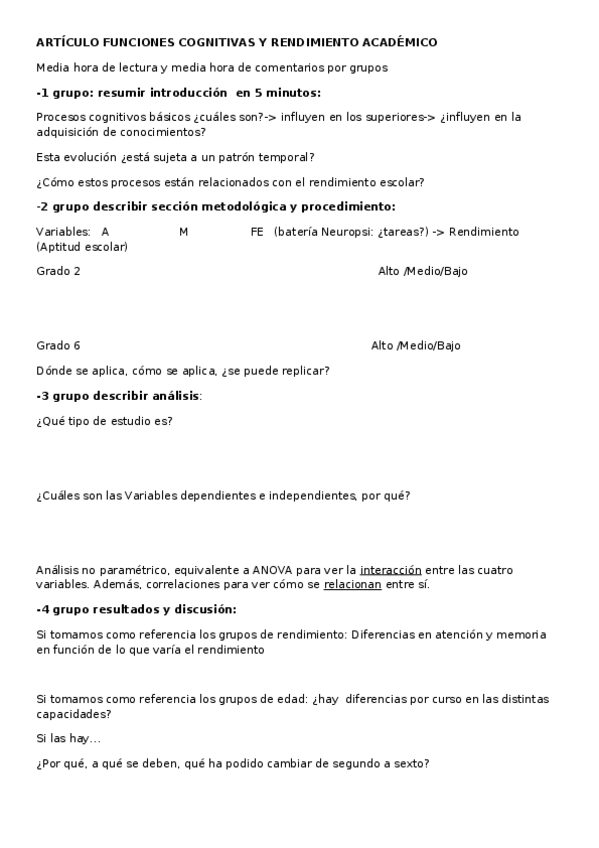 ARTÍCULO FUNCIONES COGNITIVAS Y RENDIMIENTO ACADÉMICO

Media hora de lectura y media hora de comentarios por grupos

-1 grupo: resumir introducción en 5 minutos:

Procesos cognitivos básicos ¿cuáles son?-> influyen en los superiores-> ¿influyen en la adquisición de conocimientos?

Esta evolución ¿está sujeta a un patrón temporal?

¿Cómo estos procesos están relacionados con el rendimiento escolar?

-2 grupo describir sección metodológica y procedimiento:

Variables: A M FE (batería Neuropsi: ¿tareas?) -> Rendimiento (Aptitud escolar)

Grado 2 Alto /Medio/Bajo

Grado 6 Alto /Medio/Bajo

Dónde se aplica, cómo se aplica, ¿se puede replicar?

-3 grupo describir análisis:

¿Qué tipo de estudio es?

¿Cuáles son las Variables dependientes e independientes, por qué?

Análisis no paramétrico, equivalente a ANOVA para ver la interacción entre las cuatro variables. Además, correlaciones para ver cómo se relacionan entre sí.

-4 grupo resultados y discusión:

Si tomamos como referencia los grupos de rendimiento: Diferencias en atención y memoria en función de lo que varía el rendimiento

Si tomamos como referencia los grupos de edad: ¿hay diferencias por curso en las distintas capacidades?

Si las hay…

¿Por qué, a qué se deben, qué ha podido cambiar de segundo a sexto?